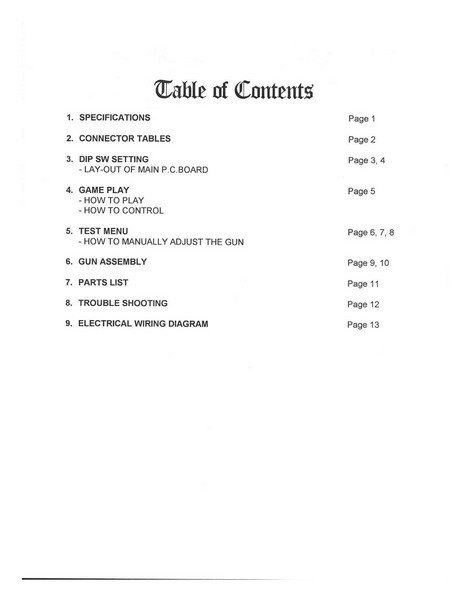 Table of Contents

1. SPECIFICATIONS Page 1

2. CONNECTOR TABLES Page 2

3. DIP SW SETTING Page 3, 4
- LAY-OUT OF MAIN P.C.BOARD

4. GAME PLAY Page 5
- HOW TO PLAY
- HOW TO CONTROL

5. TEST MENU Page 6, 7, 8
- HOW TO MANUALLY ADJUST THE GUN

6. GUN ASSEMBLY Page 9, 10

7. PARTS LIST Page 11

8. TROUBLE SHOOTING Page 12

9. ELECTRICAL WIRING DIAGRAM Page 13